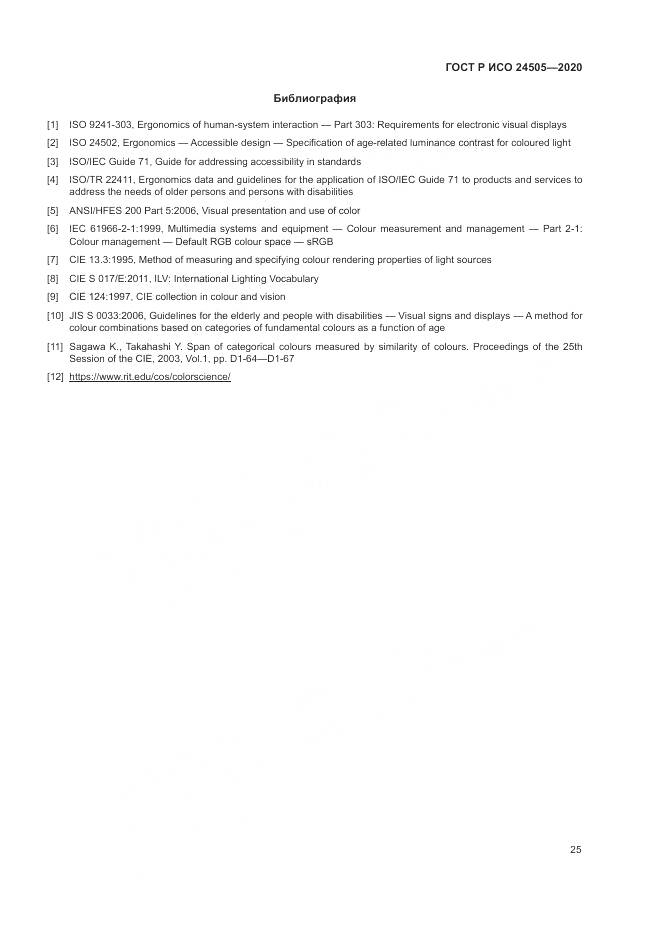 ГОСТ Р ИСО 24505—2020

Библиография

[1] ISO 9241-303, Ergonomics of human-system interaction — Part 303: Requirements for electronic visual displays

[2] ISO 24502, Ergonomics — Accessible design — Specification of age-related luminance contrast for coloured light

[3] ISO/IEC Guide 71, Guide for addressing accessibility in standards

[4] ISO/TR 22411, Ergonomics data and guidelines for the application of ISO/IEC Guide 71 to products and services to address the needs of older persons and persons with disabilities

[5] ANSI/HFES 200 Part 5:2006, Visual presentation and use of color

[6] IEC 61966-2-1:1999, Multimedia systems and equipment — Colour measurement and management — Part 2-1: Colour management — Default RGB colour space — sRGB

[7] CIE 13.3:1995, Method of measuring and specifying colour rendering properties of light sources

[8] CIE S 017/E:2011, ILV: International Lighting Vocabulary

[9] CIE 124:1997, CIE collection in colour and vision

[10] JIS S 0033:2006, Guidelines for the elderly and people with disabilities — Visual signs and displays — A method for colour combinations based on categories of fundamental colours as a function of age

[11] Sagawa K., Takahashi Y. Span of categorical colours measured by similarity of colours. Proceedings of the 25th Session of the CIE, 2003, Vol.1, pp. D1-64—D1-67

[12] https://www.rit.edu/cos/colorscience/

25